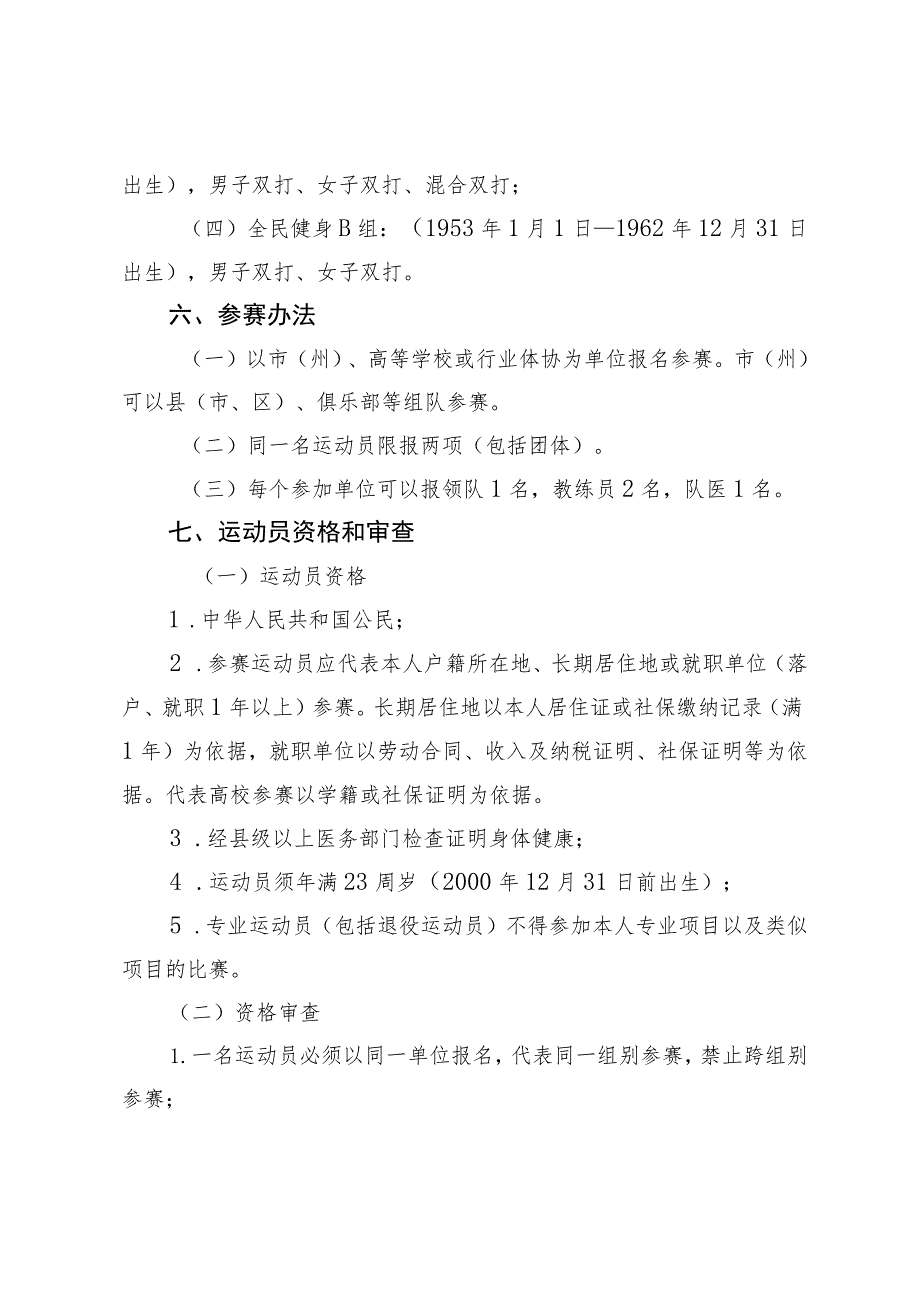 出生），男子双打、女子双打、混合双打；

（四）全民健身B组：（1953年1月1日—1962年12月31日出生），男子双打、女子双打。

六、参赛办法

（一）以市（州）、高等学校或行业体协为单位报名参赛。市（州）可以县（市、区）、俱乐部等组队参赛。

（二）同一名运动员限报两项（包括团体）。

（三）每个参加单位可以报领队1名，教练员2名，队医1名。

七、运动员资格和审查

（一）运动员资格

1．中华人民共和国公民；

2．参赛运动员应代表本人户籍所在地、长期居住地或就职单位（落户、就职1年以上）参赛。长期居住地以本人居住证或社保缴纳记录（满1年）为依据，就职单位以劳动合同、收入及纳税证明、社保证明等为依据。代表高校参赛以学籍或社保证明为依据。

3．经县级以上医务部门检查证明身体健康；

4．运动员须年满23周岁（2000年12月31日前出生）；

5．专业运动员（包括退役运动员）不得参加本人专业项目以及类似项目的比赛。

（二）资格审查

1.一名运动员必须以同一单位报名，代表同一组别参赛，禁止跨组别参赛；